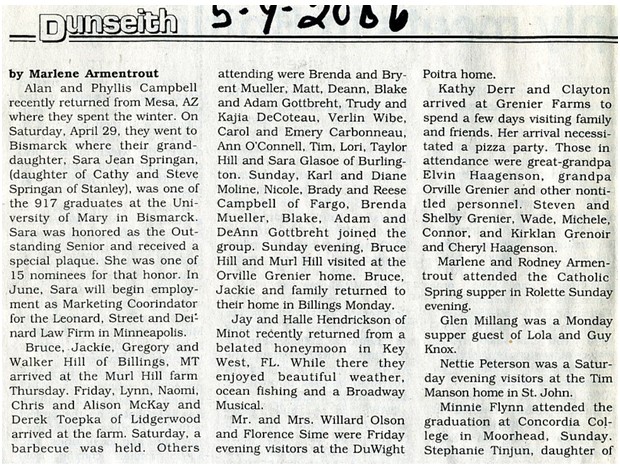 Dunseith 5-4-2006

by Marlene Armentrout
Alan and Phyllis Campbell recently returned from Mesa, AZ where they spent the winter. On Saturday, April 29, they went to Bismarck where their granddaughter, Sara Jean Springan, (daughter of Cathy and Steve Springan of Stanley), was one of the 917 graduates at the University of Mary in Bismarck. Sara was honored as the Outstanding Senior and received a special plaque. She was one of 15 nominees for that honor. In June, Sara will begin employment as Marketing Coorindator for the Leonard, Street and Deinard Law Firm in Minneapolis.

Bruce, Jackie, Gregory and Walker Hill of Billings, MT arrived at the Murl Hill farm Thursday. Friday, Lynn, Naomi, Chris and Alison McKay and Derek Toepka of Lidgerwood arrived at the farm. Saturday, a barbecue was held. Others attending were Brenda and Bryent Mueller, Matt, Deann, Blake and Adam Gottbreht, Trudy and Kajia DeCoteau, Verlin Wibe, Carol and Emery Carbonneau, Ann O'Connell, Tim, Lori, Taylor Hill and Sara Glasoe of Burlington. Sunday, Karl and Diane Moline, Nicole, Brady and Reese Campbell of Fargo, Brenda Mueller, Blake, Adam and DeAnn Gottbreht joined the group. Sunday evening, Bruce Hill and Murl Hill visited at the Orville Grenier home. Bruce, Jackie and family returned to their home in Billings Monday.

Jay and Halle Hendrickson of Minot recently returned from a belated honeymoon in Key West, FL. While there they enjoyed beautiful weather, ocean fishing and a Broadway Musical.

Mr. and Mrs. Willard Olson and Florence Sime were Friday evening visitors at the DuWight Poitra home.

Kathy Derr and Clayton arrived at Grenier Farms to spend a few days visiting family and friends. Her arrival necessitated a pizza party. Those in attendance were great-grandpa Elvin Haagenson, grandpa Orville Grenier and other nontitled personnel. Steven and Shelby Grenier, Wade, Michele, Connor, and Kirklan Grenoir and Cheryl Haagenson.

Marlene and Rodney Armentrout attended the Catholic Spring supper in Rolette Sunday evening.

Glen Millang was a Monday supper guest of Lola and Guy Knox.

Nettie Peterson was a Saturday evening visitors at the Tim Manson home in St. John.

Minnie Flynn attended the graduation at Concordia College in Moorhead, Sunday. Stephanie Tinjun, daughter of